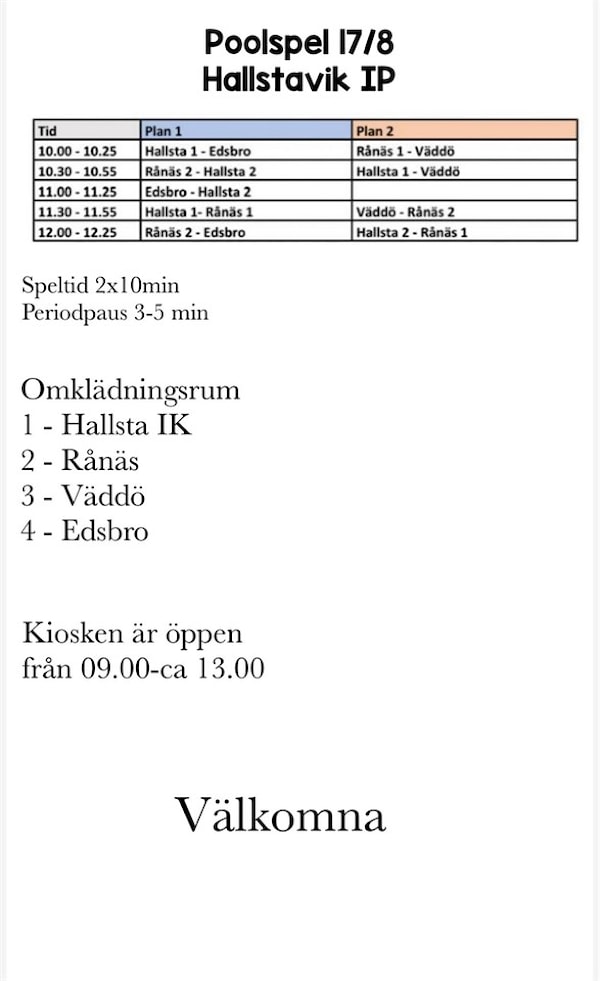 Poolspel 17/8
Hallstavik IP

| Tid | Plan 1 | Plan 2 |
|---|---|---|
| 10.00 - 10.25 | Hallsta 1 - Edsbro | Rånäs 1 - Väddö |
| 10.30 - 10.55 | Rånäs 2 - Hallsta 2 | Hallsta 1 - Väddö |
| 11.00 - 11.25 | Edsbro - Hallsta 2 | |
| 11.30 - 11.55 | Hallsta 1- Rånäs 1 | Väddö - Rånäs 2 |
| 12.00 - 12.25 | Rånäs 2 - Edsbro | Hallsta 2 - Rånäs 1 |

Speltid 2x10min
Periodpaus 3-5 min

Omklädningsrum
1 - Hallsta IK
2 - Rånäs
3 - Väddö
4 - Edsbro

Kiosken är öppen
från 09.00-ca 13.00

Välkomna